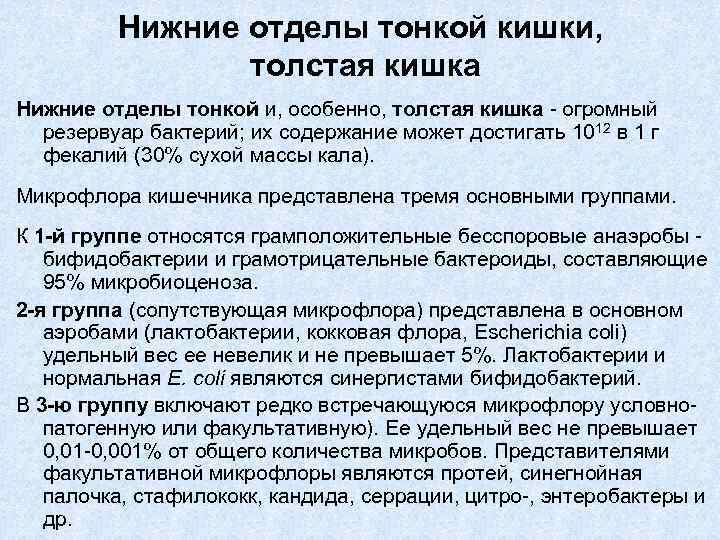 Нижние отделы тонкой кишки, толстая кишка

Нижние отделы тонкой и, особенно, толстая кишка - огромный резервуар бактерий; их содержание может достигать $10^{12}$ в 1 г фекалий (30% сухой массы кала).

Микрофлора кишечника представлена тремя основными группами.

К 1-й группе относятся грамположительные бесспоровые анаэробы - бифидобактерии и грамотрицательные бактероиды, составляющие 95% микробиоценоза.

2-я группа (сопутствующая микрофлора) представлена в основном аэробами (лактобактерии, кокковая флора, Escherichia coli) удельный вес ее невелик и не превышает 5%. Лактобактерии и нормальная E. coli являются синергистами бифидобактерий.

В 3-ю группу включают редко встречающуюся микрофлору условно-патогенную или факультативную). Ее удельный вес не превышает 0,01-0,001% от общего количества микробов. Представителями факультативной микрофлоры являются протей, синегнойная палочка, стафилококк, кандида, серрации, цитро-, энтеробактеры и др.